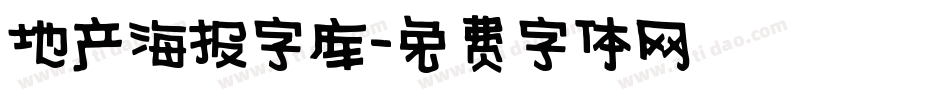 地产海报字库-免费字体网